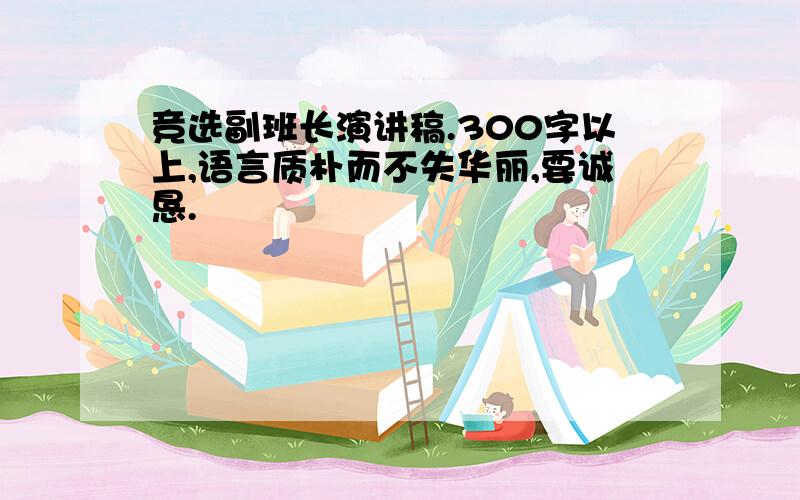 竞选副班长演讲稿.300字以上,语言质朴而不失华丽,要诚恳.